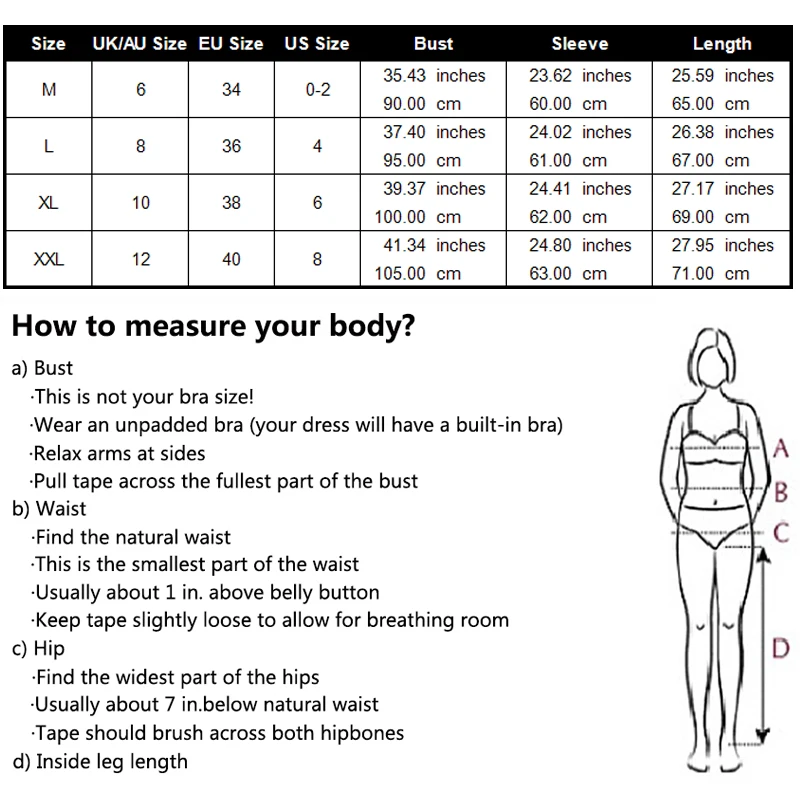 | Size | UK/AU Size | EU Size | US Size | Bust | Sleeve | Length |
|---|---|---|---|---|---|---|
| M | 6 | 34 | 0-2 | 35.43 inches 90.00 cm | 23.62 inches 60.00 cm | 25.59 inches 65.00 cm |
| L | 8 | 36 | 4 | 37.40 inches 95.00 cm | 24.02 inches 61.00 cm | 26.38 inches 67.00 cm |
| XL | 10 | 38 | 6 | 39.37 inches 100.00 cm | 24.41 inches 62.00 cm | 27.17 inches 69.00 cm |
| XXL | 12 | 40 | 8 | 41.34 inches 105.00 cm | 24.80 inches 63.00 cm | 27.95 inches 71.00 cm |

How to measure your body?

a) Bust
·This is not your bra size!
·Wear an unpadded bra (your dress will have a built-in bra)
·Relax arms at sides
·Pull tape across the fullest part of the bust
b) Waist
·Find the natural waist
·This is the smallest part of the waist
·Usually about 1 in. above belly button
·Keep tape slightly loose to allow for breathing room
c) Hip
·Find the widest part of the hips
·Usually about 7 in.below natural waist
·Tape should brush across both hipbones
d) Inside leg length

A
B
C
D